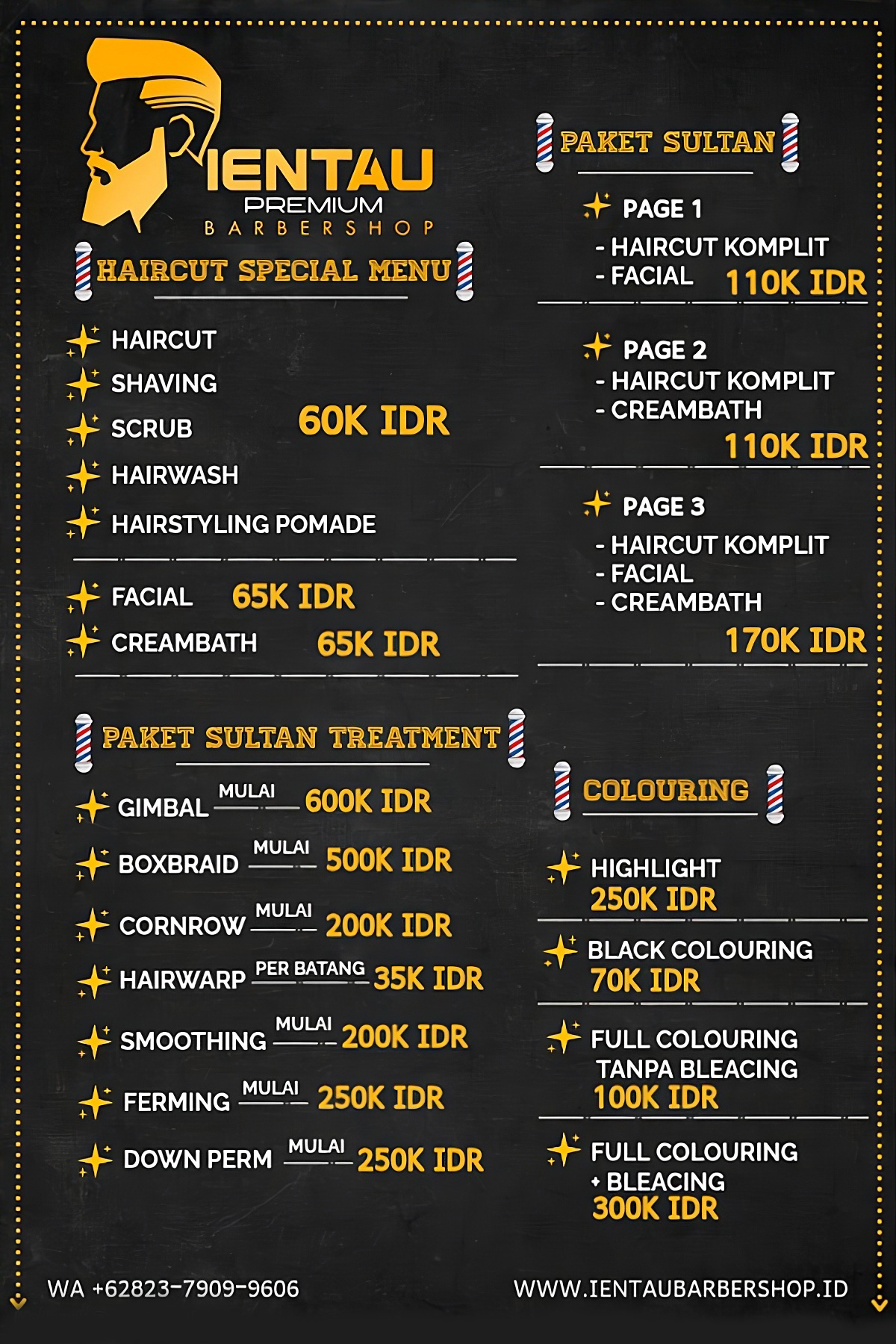 IENTAU
PREMIUM
BARBERSHOP

HAIRCUT SPECIAL MENU

HAIRCUT
SHAVING
SCRUB
HAIRWASH
HAIRSTYLING POMADE
60K IDR

FACIAL 65K IDR
CREAMBATH 65K IDR

PAKET SULTAN TREATMENT

GIMBAL MULAI 600K IDR
BOXBRAID MULAI 500K IDR
CORNROW MULAI 200K IDR
HAIRWARP PER BATANG 35K IDR
SMOOTHING MULAI 200K IDR
FERMING MULAI 250K IDR
DOWN PERM MULAI 250K IDR

PAKET SULTAN

PAGE 1
- HAIRCUT KOMPLIT
- FACIAL 110K IDR

PAGE 2
- HAIRCUT KOMPLIT
- CREAMBATH
110K IDR

PAGE 3
- HAIRCUT KOMPLIT
- FACIAL
- CREAMBATH
170K IDR

COLOURING

HIGHLIGHT
250K IDR

BLACK COLOURING
70K IDR

FULL COLOURING
TANPA BLEACING
100K IDR

FULL COLOURING
+ BLEACING
300K IDR

WA +62823-7909-9606
WWW.IENTAUBARBERSHOP.ID